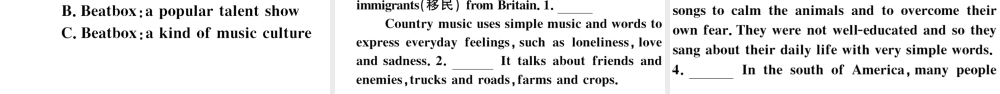 B. Beatbox: a popular talent show
C. Beatbox: a kind of music culture

immigrants(移民) from Britain. 1. ______

Country music uses simple music and words to express everyday feelings, such as loneliness, love and sadness. 2. ______ It talks about friends and enemies, trucks and roads, farms and crops.

songs to calm the animals and to overcome their own fear. They were not well-educated and so they sang about their daily life with very simple words.

4. ______ In the south of America, many people